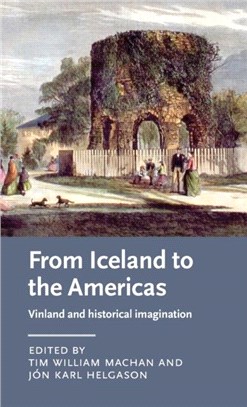 From Iceland to the Americas

Vinland and historical imagination

EDITED BY
TIM WILLIAM MACHAN AND
JÓN KARL HELGASON